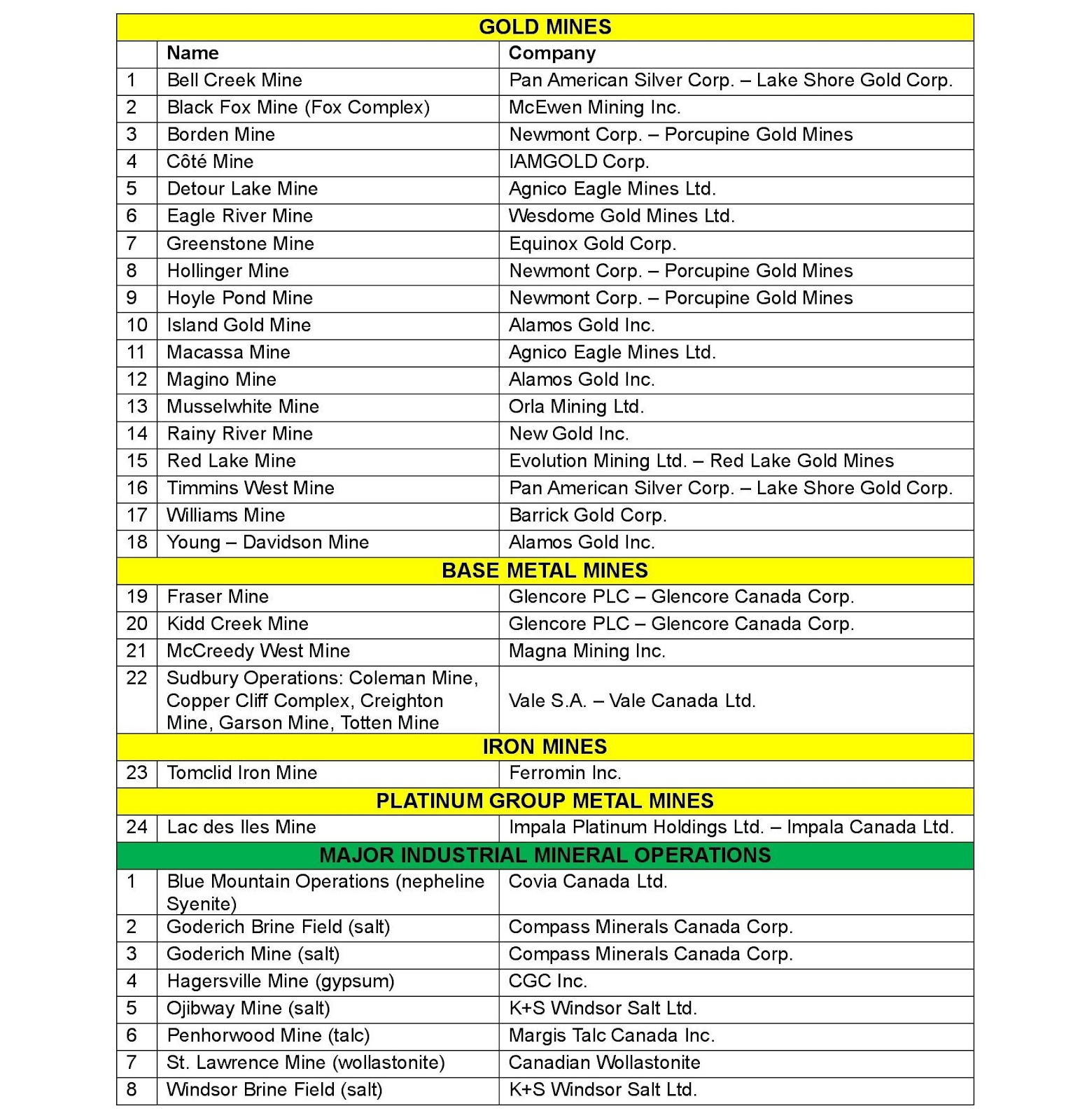 | GOLD MINES | | |
|---|---|---|
| | Name | Company |
| 1 | Bell Creek Mine | Pan American Silver Corp. – Lake Shore Gold Corp. |
| 2 | Black Fox Mine (Fox Complex) | McEwen Mining Inc. |
| 3 | Borden Mine | Newmont Corp. – Porcupine Gold Mines |
| 4 | Côté Mine | IAMGOLD Corp. |
| 5 | Detour Lake Mine | Agnico Eagle Mines Ltd. |
| 6 | Eagle River Mine | Wesdome Gold Mines Ltd. |
| 7 | Greenstone Mine | Equinox Gold Corp. |
| 8 | Hollinger Mine | Newmont Corp. – Porcupine Gold Mines |
| 9 | Hoyle Pond Mine | Newmont Corp. – Porcupine Gold Mines |
| 10 | Island Gold Mine | Alamos Gold Inc. |
| 11 | Macassa Mine | Agnico Eagle Mines Ltd. |
| 12 | Magino Mine | Alamos Gold Inc. |
| 13 | Musselwhite Mine | Orla Mining Ltd. |
| 14 | Rainy River Mine | New Gold Inc. |
| 15 | Red Lake Mine | Evolution Mining Ltd. – Red Lake Gold Mines |
| 16 | Timmins West Mine | Pan American Silver Corp. – Lake Shore Gold Corp. |
| 17 | Williams Mine | Barrick Gold Corp. |
| 18 | Young – Davidson Mine | Alamos Gold Inc. |
| BASE METAL MINES | | |
| 19 | Fraser Mine | Glencore PLC – Glencore Canada Corp. |
| 20 | Kidd Creek Mine | Glencore PLC – Glencore Canada Corp. |
| 21 | McCreedy West Mine | Magna Mining Inc. |
| 22 | Sudbury Operations: Coleman Mine, Copper Cliff Complex, Creighton Mine, Garson Mine, Totten Mine | Vale S.A. – Vale Canada Ltd. |
| IRON MINES | | |
| 23 | Tomclid Iron Mine | Ferromin Inc. |
| PLATINUM GROUP METAL MINES | | |
| 24 | Lac des Iles Mine | Impala Platinum Holdings Ltd. – Impala Canada Ltd. |
| MAJOR INDUSTRIAL MINERAL OPERATIONS | | |
| 1 | Blue Mountain Operations (nepheline Syenite) | Covia Canada Ltd. |
| 2 | Goderich Brine Field (salt) | Compass Minerals Canada Corp. |
| 3 | Goderich Mine (salt) | Compass Minerals Canada Corp. |
| 4 | Hagersville Mine (gypsum) | CGC Inc. |
| 5 | Ojibway Mine (salt) | K+S Windsor Salt Ltd. |
| 6 | Penhorwood Mine (talc) | Margis Talc Canada Inc. |
| 7 | St. Lawrence Mine (wollastonite) | Canadian Wollastonite |
| 8 | Windsor Brine Field (salt) | K+S Windsor Salt Ltd. |